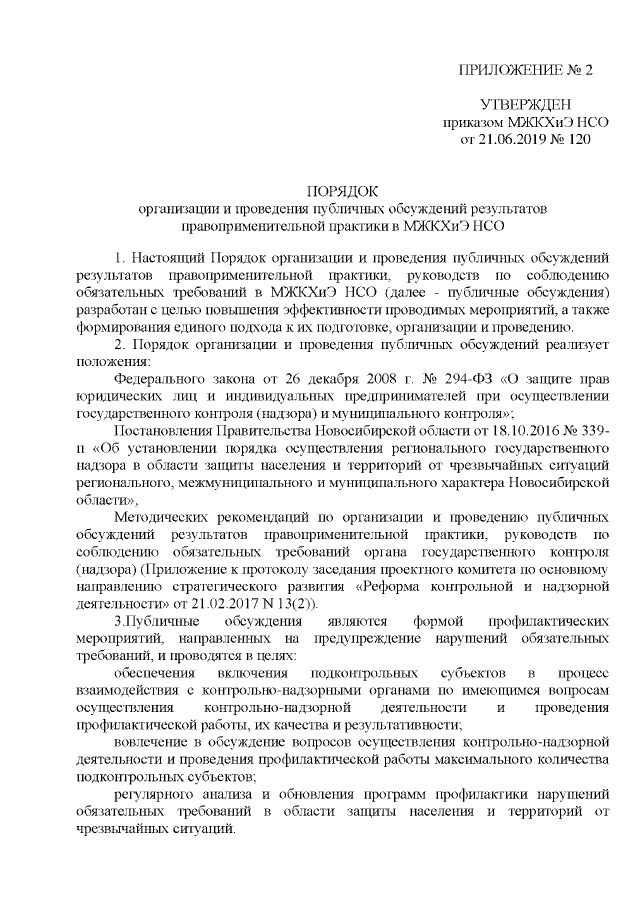 ПРИЛОЖЕНИЕ № 2

УТВЕРЖДЕН
приказом МЖКХиЭ НСО
от 21.06.2019 № 120

ПОРЯДОК
организации и проведения публичных обсуждений результатов правоприменительной практики в МЖКХиЭ НСО

1. Настоящий Порядок организации и проведения публичных обсуждений результатов правоприменительной практики, руководств по соблюдению обязательных требований в МЖКХиЭ НСО (далее - публичные обсуждения) разработан с целью повышения эффективности проводимых мероприятий, а также формирования единого подхода к их подготовке, организации и проведению.

2. Порядок организации и проведения публичных обсуждений реализует положения:

Федерального закона от 26 декабря 2008 г. № 294-ФЗ «О защите прав юридических лиц и индивидуальных предпринимателей при осуществлении государственного контроля (надзора) и муниципального контроля»;

Постановления Правительства Новосибирской области от 18.10.2016 № 339-п «Об установлении порядка осуществления регионального государственного надзора в области защиты населения и территорий от чрезвычайных ситуаций регионального, межмуниципального и муниципального характера Новосибирской области»,

Методических рекомендаций по организации и проведению публичных обсуждений результатов правоприменительной практики, руководств по соблюдению обязательных требований органа государственного контроля (надзора) (Приложение к протоколу заседания проектного комитета по основному направлению стратегического развития «Реформа контрольной и надзорной деятельности» от 21.02.2017 N 13(2)).

3.Публичные обсуждения являются формой профилактических мероприятий, направленных на предупреждение нарушений обязательных требований, и проводятся в целях:

обеспечения включения подконтрольных субъектов в процесс взаимодействия с контрольно-надзорными органами по имеющимся вопросам осуществления контрольно-надзорной деятельности и проведения профилактической работы, их качества и результативности;

вовлечение в обсуждение вопросов осуществления контрольно-надзорной деятельности и проведения профилактической работы максимального количества подконтрольных субъектов;

регулярного анализа и обновления программ профилактики нарушений обязательных требований в области защиты населения и территорий от чрезвычайных ситуаций.